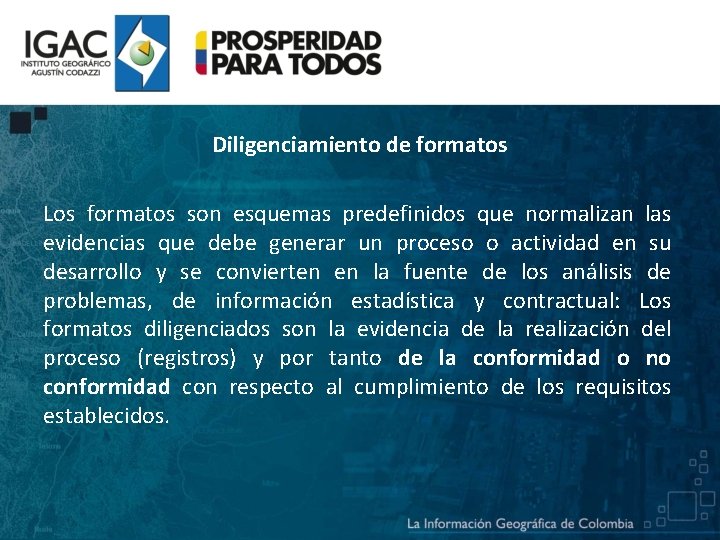 IGAC
INSTITUTO GEOGRÁFICO
AGUSTÍN CODAZZI

PROSPERIDAD
PARA TODOS

Diligenciamiento de formatos

Los formatos son esquemas predefinidos que normalizan las evidencias que debe generar un proceso o actividad en su desarrollo y se convierten en la fuente de los análisis de problemas, de información estadística y contractual: Los formatos diligenciados son la evidencia de la realización del proceso (registros) y por tanto de la conformidad o no conformidad con respecto al cumplimiento de los requisitos establecidos.

La Información Geográfica de Colombia